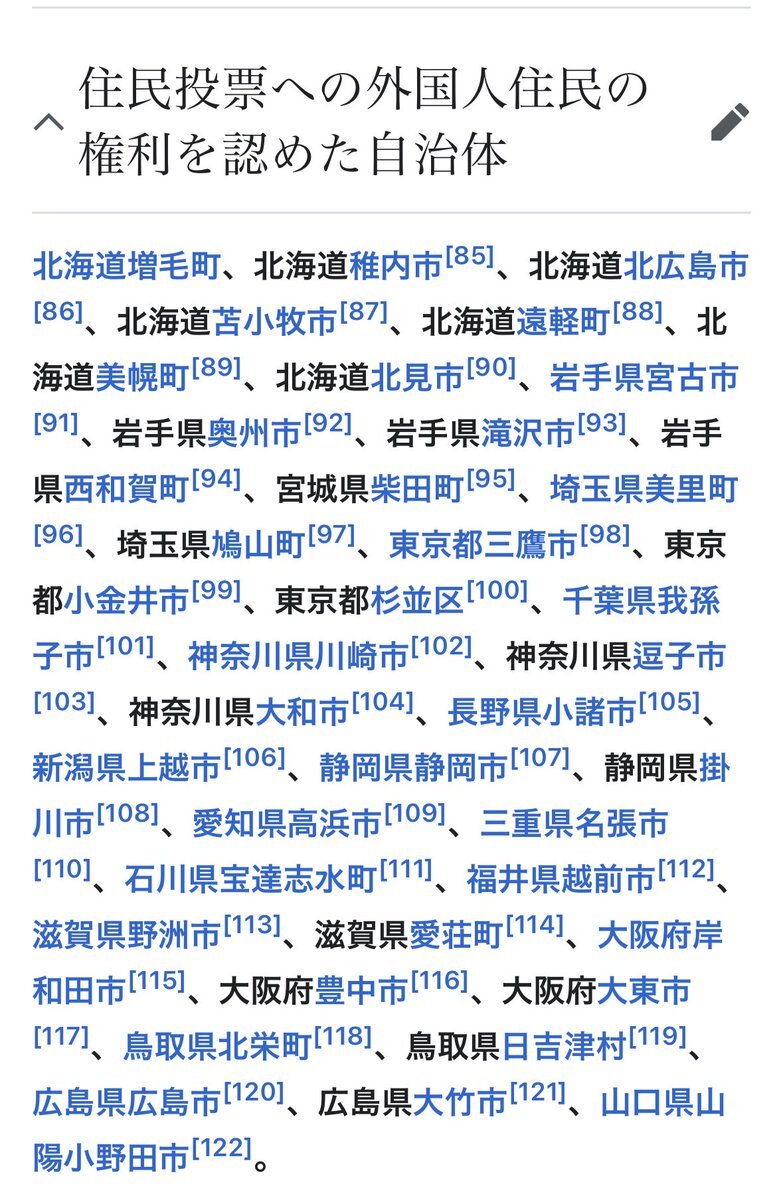 住民投票への外国人住民の権利を認めた自治体

北海道増毛町、北海道稚内市[85]、北海道北広島市[86]、北海道苫小牧市[87]、北海道遠軽町[88]、北海道美幌町[89]、北海道北見市[90]、岩手県宮古市[91]、岩手県奥州市[92]、岩手県滝沢市[93]、岩手県西和賀町[94]、宮城県柴田町[95]、埼玉県美里町[96]、埼玉県鳩山町[97]、東京都三鷹市[98]、東京都小金井市[99]、東京都杉並区[100]、千葉県我孫子市[101]、神奈川県川崎市[102]、神奈川県逗子市[103]、神奈川県大和市[104]、長野県小諸市[105]、新潟県上越市[106]、静岡県静岡市[107]、静岡県掛川市[108]、愛知県高浜市[109]、三重県名張市[110]、石川県宝達志水町[111]、福井県越前市[112]、滋賀県野洲市[113]、滋賀県愛荘町[114]、大阪府岸和田市[115]、大阪府豊中市[116]、大阪府大東市[117]、鳥取県北栄町[118]、鳥取県日吉津村[119]、広島県広島市[120]、広島県大竹市[121]、山口県山陽小野田市[122]。